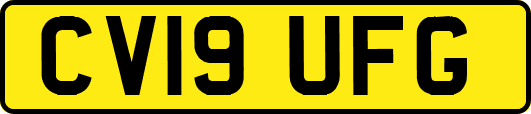 CV19 UFG